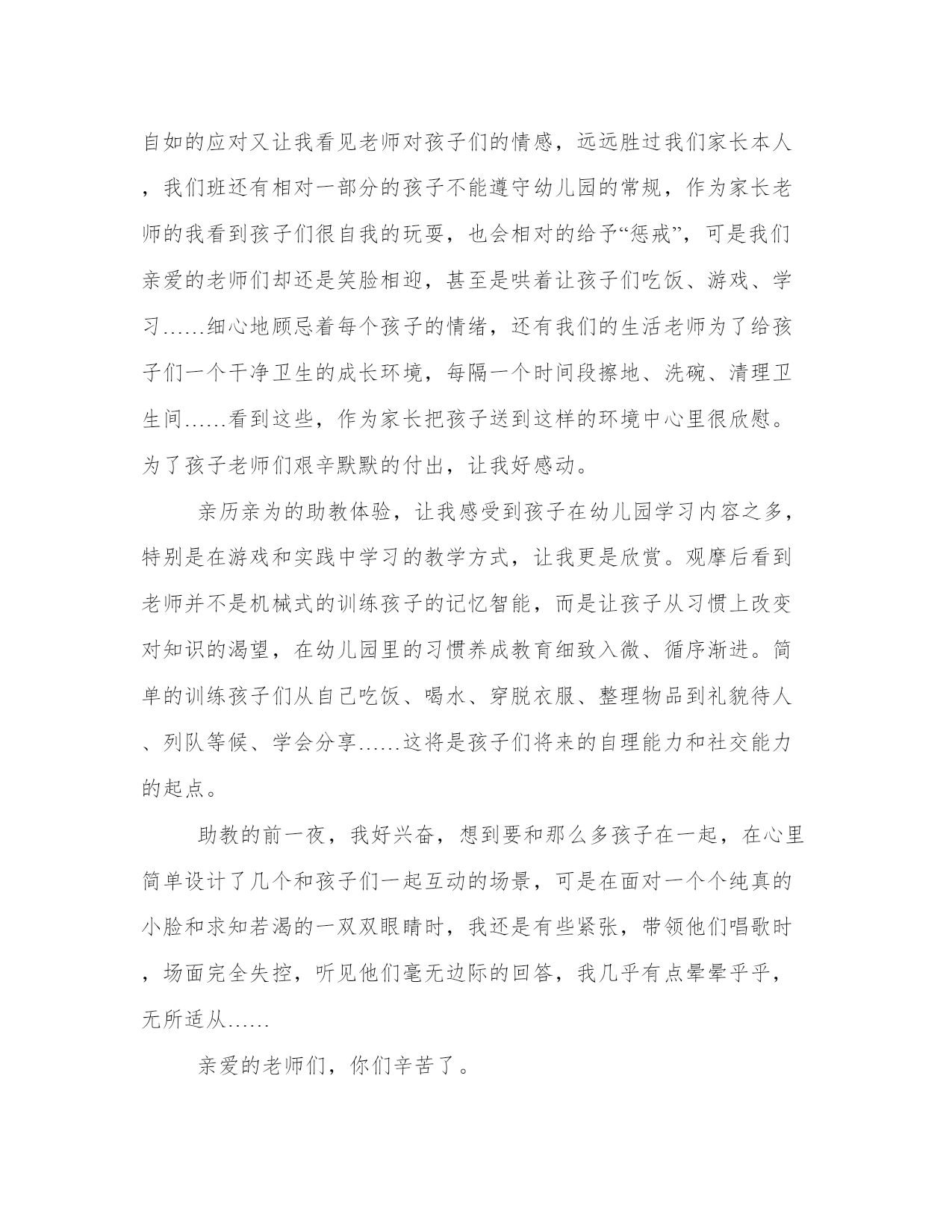 自如的应对又让我看见老师对孩子们的情感，远远胜过我们家长本人，我们班还有相对一部分的孩子不能遵守幼儿园的常规，作为家长老师的我看到孩子们很自我的玩耍，也会相对的给予“惩戒”，可是我们亲爱的老师们却还是笑脸相迎，甚至是哄着让孩子们吃饭、游戏、学习……细心地顾忌着每个孩子的情绪，还有我们的生活老师为了给孩子们一个干净卫生的成长环境，每隔一个时间段擦地、洗碗、清理卫生间……看到这些，作为家长把孩子送到这样的环境中心里很欣慰。为了孩子老师们艰辛默默的付出，让我好感动。

亲历亲为的助教体验，让我感受到孩子在幼儿园学习内容之多，特别是在游戏和实践中学习的教学方式，让我更是欣赏。观摩后看到老师并不是机械式的训练孩子的记忆智能，而是让孩子从习惯上改变对知识的渴望，在幼儿园里的习惯养成教育细致入微、循序渐进。简单的训练孩子们从自己吃饭、喝水、穿脱衣服、整理物品到礼貌待人、列队等候、学会分享……这将是孩子们将来的自理能力和社交能力的起点。

助教的前一夜，我好兴奋，想到要和那么多孩子在一起，在心里简单设计了几个和孩子们一起互动的场景，可是在面对一个个纯真的小脸和求知若渴的一双双眼睛时，我还是有些紧张，带领他们唱歌时，场面完全失控，听见他们毫无边际的回答，我几乎有点晕晕乎乎，无所适从……

亲爱的老师们，你们辛苦了。